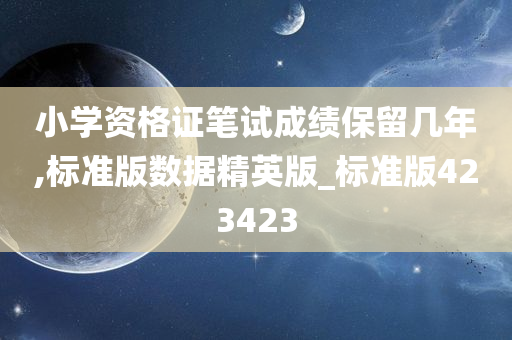 小学资格证笔试成绩保留几年,标准版数据精英版_标准版423423